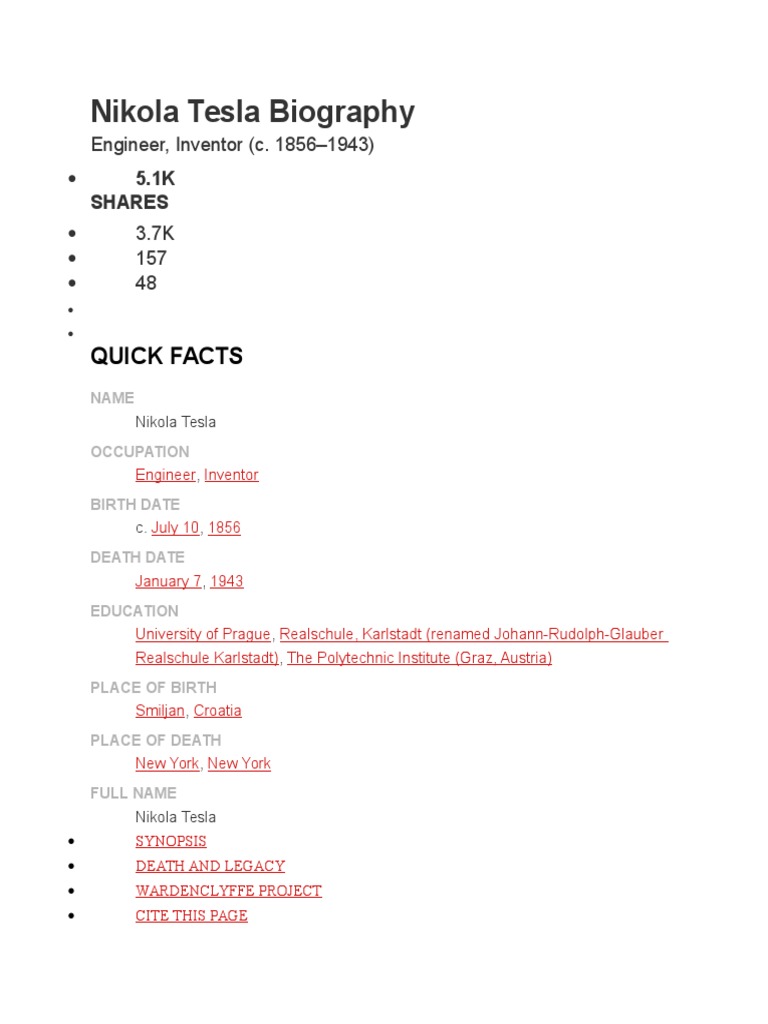 Nikola Tesla Biography

Engineer, Inventor (c. 1856–1943)

• 5.1K
SHARES
• 3.7K
• 157
• 48
•
•

QUICK FACTS

NAME
Nikola Tesla

OCCUPATION
Engineer, Inventor

BIRTH DATE
c. July 10, 1856

DEATH DATE
January 7, 1943

EDUCATION
University of Prague, Realschule, Karlstadt (renamed Johann-Rudolph-Glauber Realschule Karlstadt), The Polytechnic Institute (Graz, Austria)

PLACE OF BIRTH
Smiljan, Croatia

PLACE OF DEATH
New York, New York

FULL NAME
Nikola Tesla

• SYNOPSIS
• DEATH AND LEGACY
• WARDENCLYFFE PROJECT
• CITE THIS PAGE